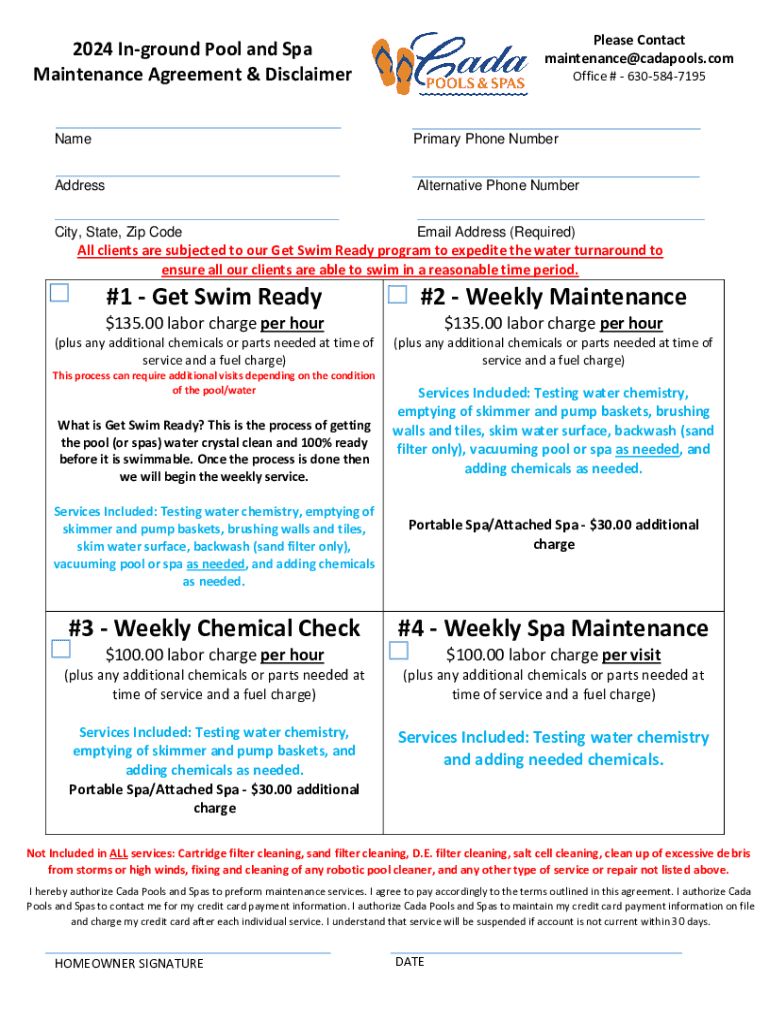 2024 In-ground Pool and Spa Maintenance Agreement & Disclaimer

Cada POOLS & SPAS

Please Contact
maintenance@cadapools.com
Office # - 630-584-7195

Name

Primary Phone Number

Address

Alternative Phone Number

City, State, Zip Code

Email Address (Required)

All clients are subjected to our Get Swim Ready program to expedite the water turnaround to ensure all our clients are able to swim in a reasonable time period.

#1 - Get Swim Ready

$135.00 labor charge per hour

(plus any additional chemicals or parts needed at time of service and a fuel charge)

This process can require additional visits depending on the condition of the pool/water

What is Get Swim Ready? This is the process of getting the pool (or spas) water crystal clean and 100% ready before it is swimmable. Once the process is done then we will begin the weekly service.

Services Included: Testing water chemistry, emptying of skimmer and pump baskets, brushing walls and tiles, skim water surface, backwash (sand filter only), vacuuming pool or spa as needed, and adding chemicals as needed.

#2 - Weekly Maintenance

$135.00 labor charge per hour

(plus any additional chemicals or parts needed at time of service and a fuel charge)

Services Included: Testing water chemistry, emptying of skimmer and pump baskets, brushing walls and tiles, skim water surface, backwash (sand filter only), vacuuming pool or spa as needed, and adding chemicals as needed.

Portable Spa/Attached Spa - $30.00 additional charge

#3 - Weekly Chemical Check

$100.00 labor charge per hour

(plus any additional chemicals or parts needed at time of service and a fuel charge)

Services Included: Testing water chemistry, emptying of skimmer and pump baskets, and adding chemicals as needed.

Portable Spa/Attached Spa - $30.00 additional charge

#4 - Weekly Spa Maintenance

$100.00 labor charge per visit

(plus any additional chemicals or parts needed at time of service and a fuel charge)

Services Included: Testing water chemistry and adding needed chemicals.

Not Included in ALL services: Cartridge filter cleaning, sand filter cleaning, D.E. filter cleaning, salt cell cleaning, clean up of excessive debris from storms or high winds, fixing and cleaning of any robotic pool cleaner, and any other type of service or repair not listed above.

I hereby authorize Cada Pools and Spas to preform maintenance services. I agree to pay accordingly to the terms outlined in this agreement. I authorize Cada Pools and Spas to contact me for my credit card payment information. I authorize Cada Pools and Spas to maintain my credit card payment information on file and charge my credit card after each individual service. I understand that service will be suspended if account is not current within 30 days.

HOMEOWNER SIGNATURE

DATE